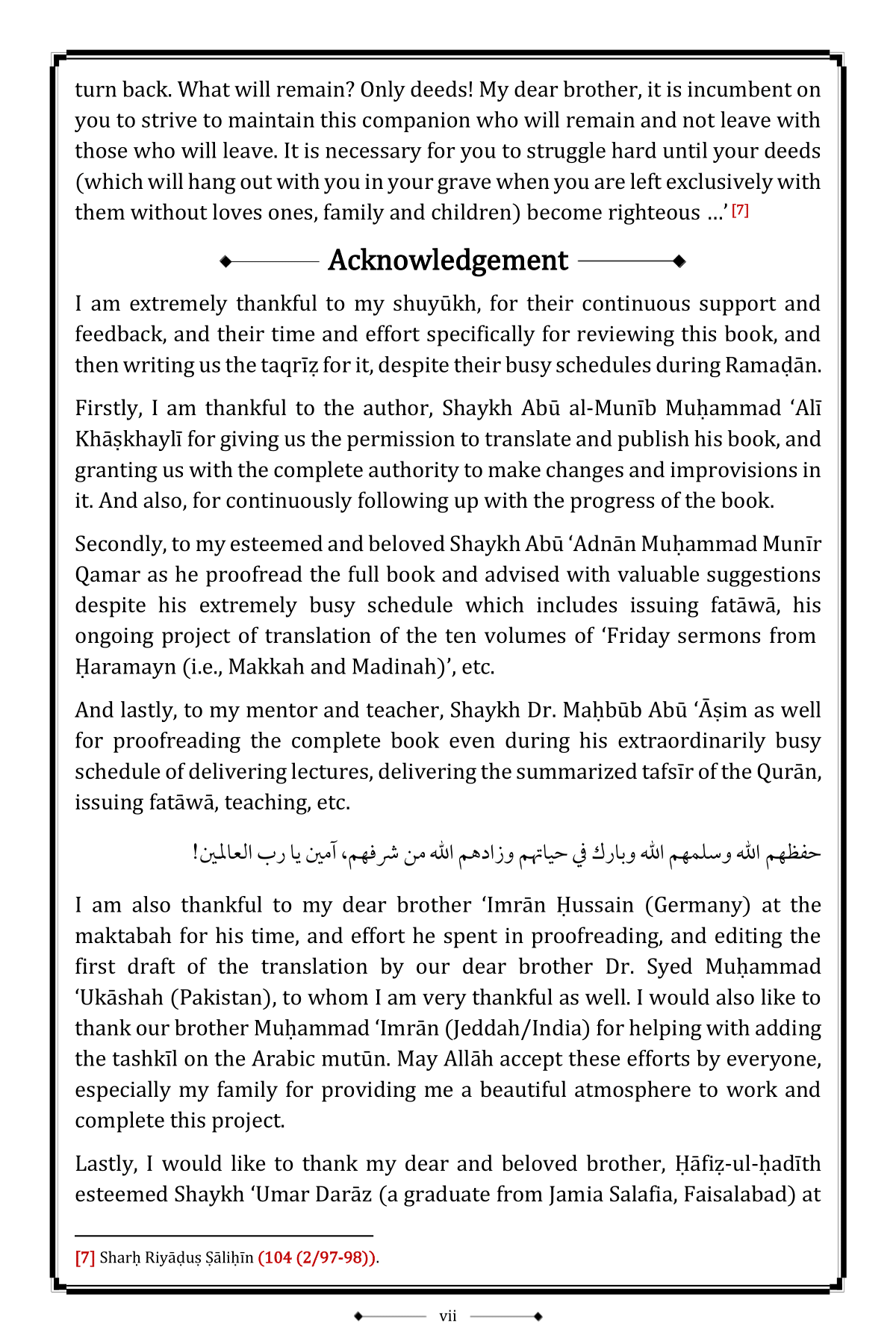 turn back. What will remain? Only deeds! My dear brother, it is incumbent on you to strive to maintain this companion who will remain and not leave with those who will leave. It is necessary for you to struggle hard until your deeds (which will hang out with you in your grave when you are left exclusively with them without loves ones, family and children) become righteous …' [7]

Acknowledgement

I am extremely thankful to my shuyūkh, for their continuous support and feedback, and their time and effort specifically for reviewing this book, and then writing us the taqrīẓ for it, despite their busy schedules during Ramaḍān.

Firstly, I am thankful to the author, Shaykh Abū al-Munīb Muḥammad 'Alī Khāṣkhaylī for giving us the permission to translate and publish his book, and granting us with the complete authority to make changes and improvisions in it. And also, for continuously following up with the progress of the book.

Secondly, to my esteemed and beloved Shaykh Abū 'Adnān Muḥammad Munīr Qamar as he proofread the full book and advised with valuable suggestions despite his extremely busy schedule which includes issuing fatāwā, his ongoing project of translation of the ten volumes of 'Friday sermons from Ḥaramayn (i.e., Makkah and Madinah)', etc.

And lastly, to my mentor and teacher, Shaykh Dr. Maḥbūb Abū 'Āṣim as well for proofreading the complete book even during his extraordinarily busy schedule of delivering lectures, delivering the summarized tafsīr of the Qurān, issuing fatāwā, teaching, etc.

حفظهم الله وسلمهم الله وبارك في حياتهم وزادهم الله من شرفهم، آمين يا رب العالمين!

I am also thankful to my dear brother 'Imrān Ḥussain (Germany) at the maktabah for his time, and effort he spent in proofreading, and editing the first draft of the translation by our dear brother Dr. Syed Muḥammad 'Ukāshah (Pakistan), to whom I am very thankful as well. I would also like to thank our brother Muḥammad 'Imrān (Jeddah/India) for helping with adding the tashkīl on the Arabic mutūn. May Allāh accept these efforts by everyone, especially my family for providing me a beautiful atmosphere to work and complete this project.

Lastly, I would like to thank my dear and beloved brother, Ḥāfiẓ-ul-ḥadīth esteemed Shaykh 'Umar Darāz (a graduate from Jamia Salafia, Faisalabad) at

[7] Sharḥ Riyāḍuṣ Ṣāliḥīn (104 (2/97-98)).

vii